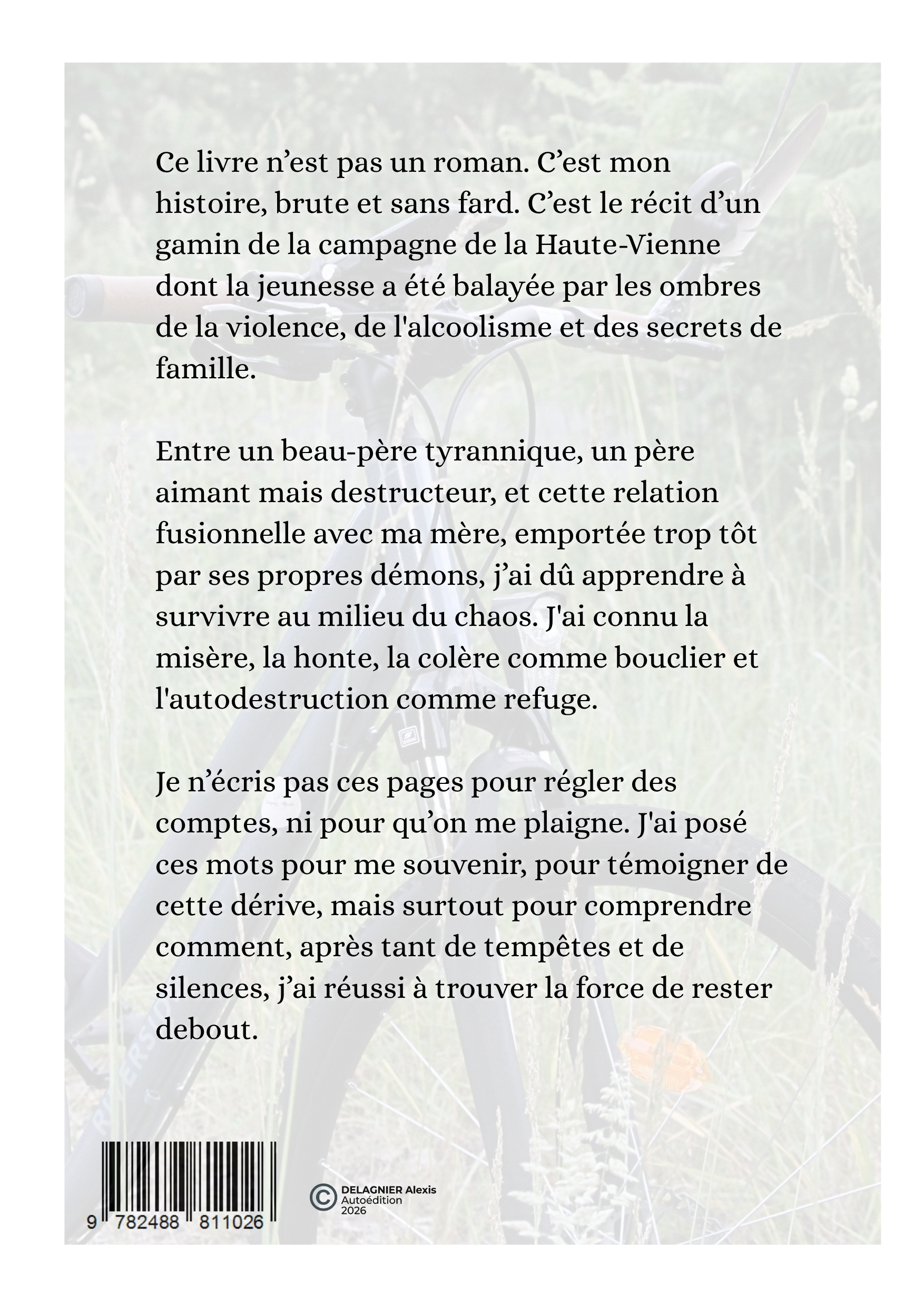 Ce livre n'est pas un roman. C'est mon histoire, brute et sans fard. C'est le récit d'un gamin de la campagne de la Haute-Vienne dont la jeunesse a été balayée par les ombres de la violence, de l'alcoolisme et des secrets de famille.

Entre un beau-père tyrannique, un père aimant mais destructeur, et cette relation fusionnelle avec ma mère, emportée trop tôt par ses propres démons, j'ai dû apprendre à survivre au milieu du chaos. J'ai connu la misère, la honte, la colère comme bouclier et l'autodestruction comme refuge.

Je n'écris pas ces pages pour régler des comptes, ni pour qu'on me plaigne. J'ai posé ces mots pour me souvenir, pour témoigner de cette dérive, mais surtout pour comprendre comment, après tant de tempêtes et de silences, j'ai réussi à trouver la force de rester debout.

9 782488 811026

© DELAGNIER Alexis
Autoédition
2026